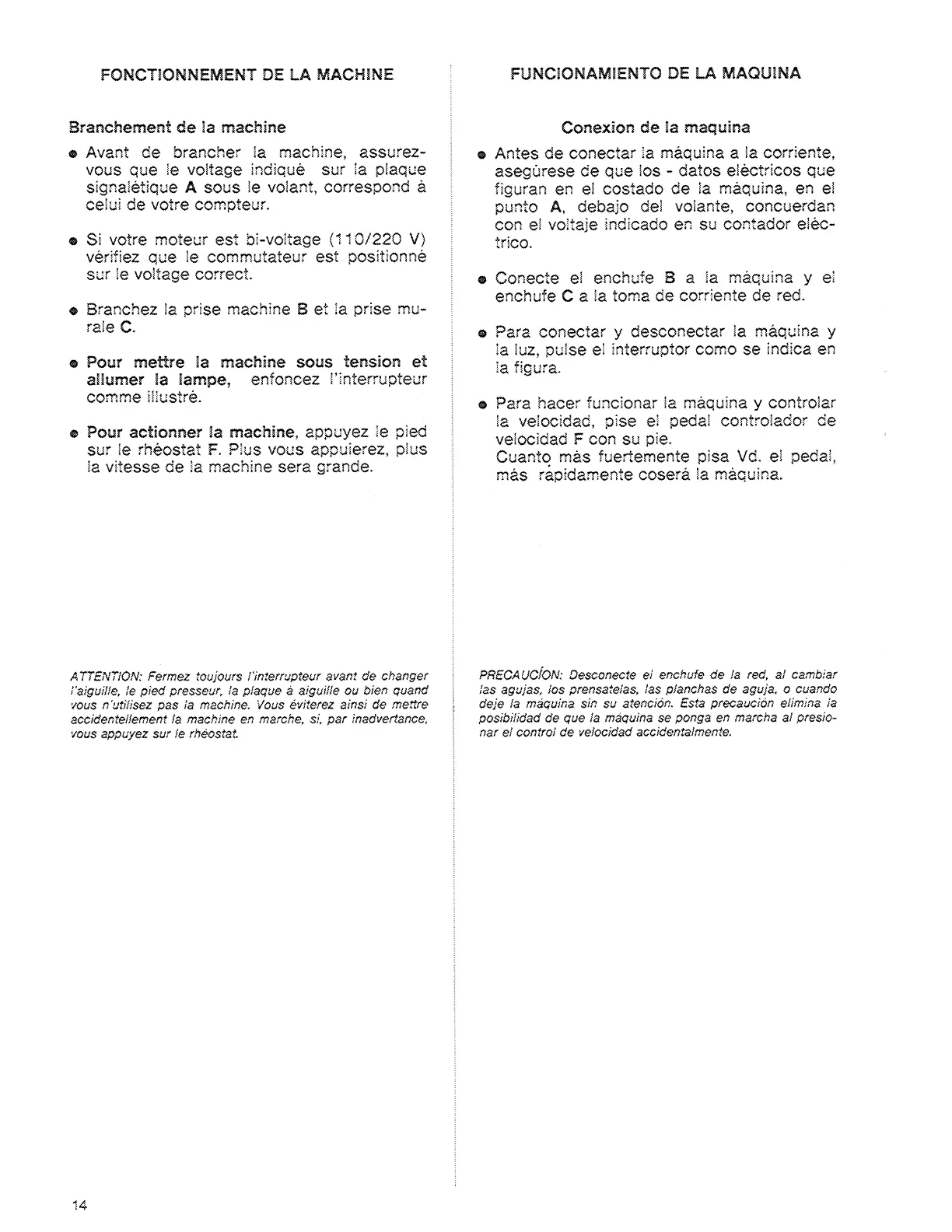 FONCTIONNEMENT DE LA MACHINE

Branchement de la machine

● Avant de brancher la machine, assurez-vous que le voltage indiqué sur la plaque signalétique A sous le volant, correspond à celui de votre compteur.

● Si votre moteur est bi-voltage (110/220 V) vérifiez que le commutateur est positionné sur le voltage correct.

● Branchez la prise machine B et la prise murale C.

● Pour mettre la machine sous tension et allumer la lampe, enfoncez l'interrupteur comme illustré.

● Pour actionner la machine, appuyez le pied sur le rhéostat F. Plus vous appuierez, plus la vitesse de la machine sera grande.

ATTENTION: Fermez toujours l'interrupteur avant de changer l'aiguille, le pied presseur, la plaque à aiguille ou bien quand vous n'utilisez pas la machine. Vous éviterez ainsi de mettre accidentellement la machine en marche, si, par inadvertance, vous appuyez sur le rhéostat.

FUNCIONAMIENTO DE LA MAQUINA

Conexion de la maquina

● Antes de conectar la máquina a la corriente, asegúrese de que los - datos eléctricos que figuran en el costado de la máquina, en el punto A, debajo del volante, concuerdan con el voltaje indicado en su contador eléctrico.

● Conecte el enchufe B a la máquina y el enchufe C a la toma de corriente de red.

● Para conectar y desconectar la máquina y la luz, pulse el interruptor como se indica en la figura.

● Para hacer funcionar la máquina y controlar la velocidad, pise el pedal controlador de velocidad F con su pie.
Cuanto más fuertemente pisa Vd. el pedal, más rapidamente coserá la máquina.

PRECAUCÍON: Desconecte el enchufe de la red, al cambiar las agujas, los prensatelas, las planchas de aguja, o cuando deje la máquina sin su atención. Esta precaución elimina la posibilidad de que la máquina se ponga en marcha al presionar el control de velocidad accidentalmente.

14